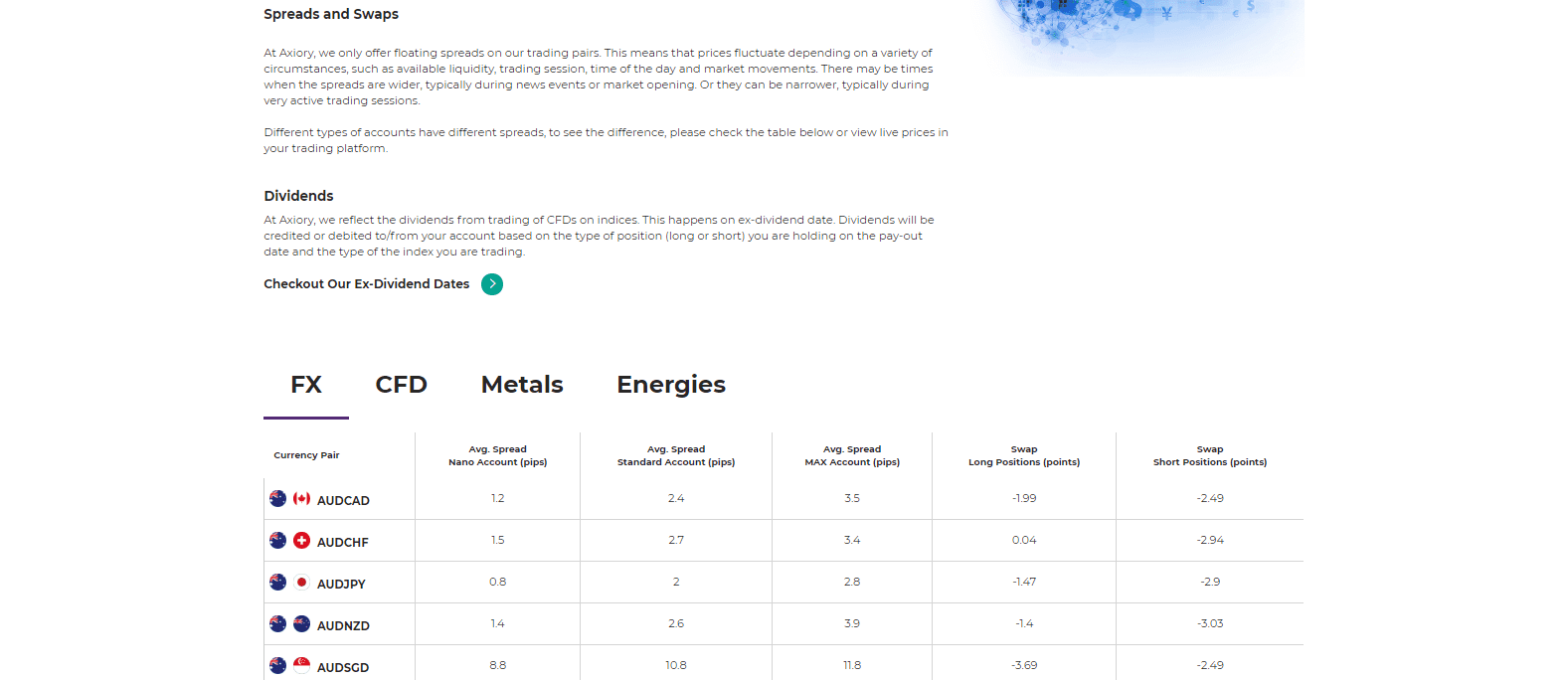 Spreads and Swaps

At Axiory, we only offer floating spreads on our trading pairs. This means that prices fluctuate depending on a variety of circumstances, such as available liquidity, trading session, time of the day and market movements. There may be times when the spreads are wider, typically during news events or market opening. Or they can be narrower, typically during very active trading sessions.

Different types of accounts have different spreads, to see the difference, please check the table below or view live prices in your trading platform.

Dividends

At Axiory, we reflect the dividends from trading of CFDs on indices. This happens on ex-dividend date. Dividends will be credited or debited to/from your account based on the type of position (long or short) you are holding on the pay-out date and the type of the index you are trading.

Checkout Our Ex-Dividend Dates

FX CFD Metals Energies

| Currency Pair | Avg. Spread Nano Account (pips) | Avg. Spread Standard Account (pips) | Avg. Spread MAX Account (pips) | Swap Long Positions (points) | Swap Short Positions (points) |
|---|---|---|---|---|---|
| AUDCAD | 1.2 | 2.4 | 3.5 | -1.99 | -2.49 |
| AUDCHF | 1.5 | 2.7 | 3.4 | 0.04 | -2.94 |
| AUDJPY | 0.8 | 2 | 2.8 | -1.47 | -2.9 |
| AUDNZD | 1.4 | 2.6 | 3.9 | -1.4 | -3.03 |
| AUDSGD | 8.8 | 10.8 | 11.8 | -3.69 | -2.49 |